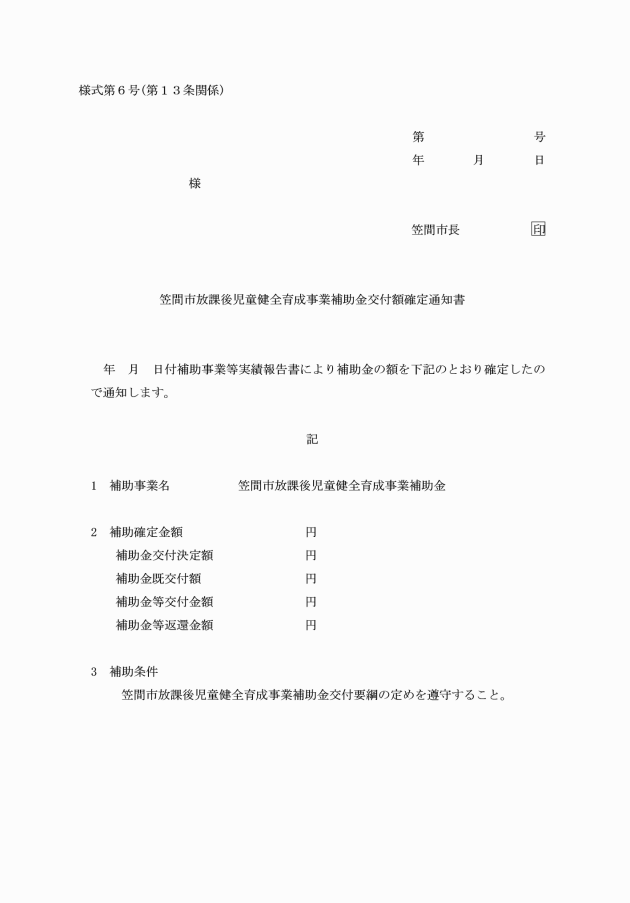 様式第６号(第１３条関係)

第　　　　　号
年　　月　　日

様

笠間市長　　　　印

笠間市放課後児童健全育成事業補助金交付額確定通知書

年　月　日付補助事業等実績報告書により補助金の額を下記のとおり確定したので通知します。

記

１　補助事業名　　　笠間市放課後児童健全育成事業補助金

２　補助確定金額　　　　　円
補助金交付決定額　　　　円
補助金既交付額　　　　　円
補助金等交付金額　　　　円
補助金等返還金額　　　　円

３　補助条件
笠間市放課後児童健全育成事業補助金交付要綱の定めを遵守すること。